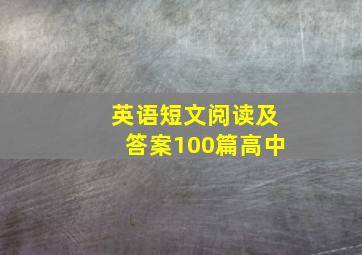 英语短文阅读及答案100篇高中